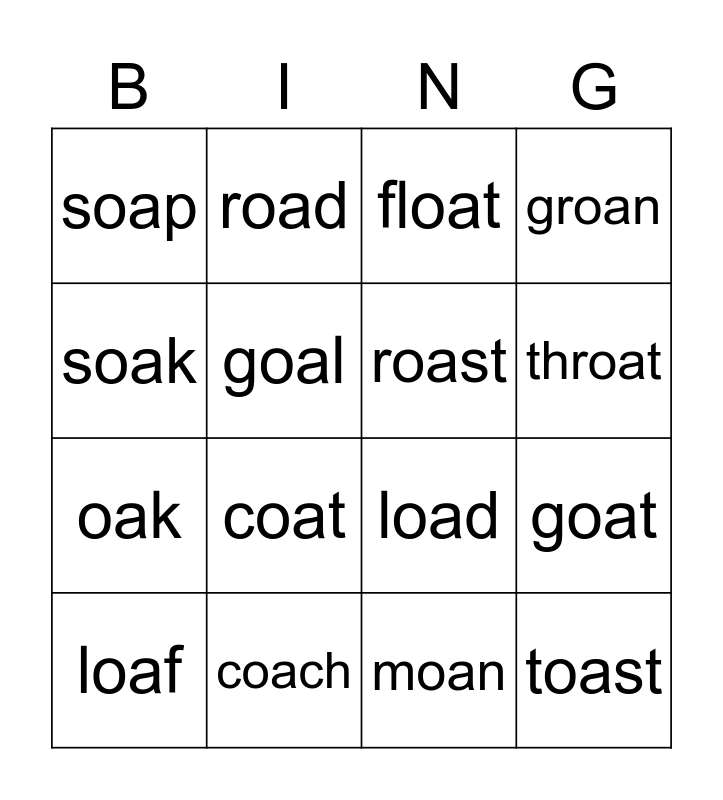 | B | I | N | G |
|---|---|---|---|
| soap | road | float | groan |
| soak | goal | roast | throat |
| oak | coat | load | goat |
| loaf | coach | moan | toast |